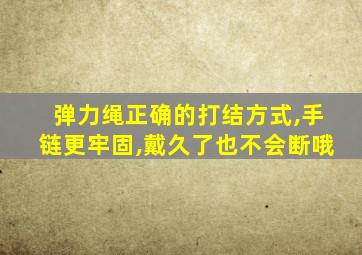 弹力绳正确的打结方式,手链更牢固,戴久了也不会断哦